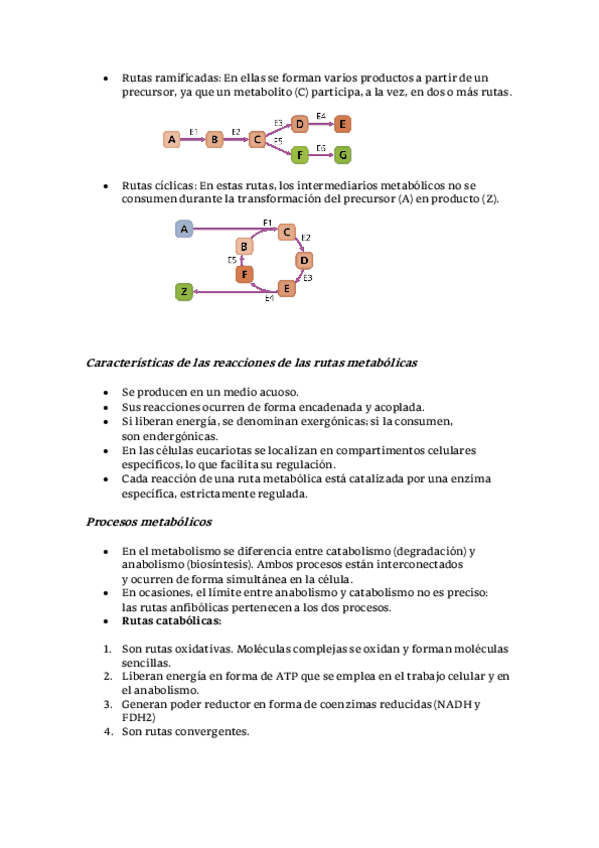 • Rutas ramificadas: En ellas se forman varios productos a partir de un precursor, ya que un metabolito (C) participa, a la vez, en dos o más rutas.

A E1 B E2 C E3 D E4 E
E5 F E6 G

• Rutas cíclicas: En estas rutas, los intermediarios metabólicos no se consumen durante la transformación del precursor (A) en producto (Z).

A E1 C E2 D E3 E E4 Z F E5 B

Características de las reacciones de las rutas metabólicas

• Se producen en un medio acuoso.
• Sus reacciones ocurren de forma encadenada y acoplada.
• Si liberan energía, se denominan exergónicas; si la consumen, son endergónicas.
• En las células eucariotas se localizan en compartimentos celulares específicos, lo que facilita su regulación.
• Cada reacción de una ruta metabólica está catalizada por una enzima específica, estrictamente regulada.

Procesos metabólicos

• En el metabolismo se diferencia entre catabolismo (degradación) y anabolismo (biosíntesis). Ambos procesos están interconectados y ocurren de forma simultánea en la célula.
• En ocasiones, el límite entre anabolismo y catabolismo no es preciso: las rutas anfibólicas pertenecen a los dos procesos.
• Rutas catabólicas:

1. Son rutas oxidativas. Moléculas complejas se oxidan y forman moléculas sencillas.
2. Liberan energía en forma de ATP que se emplea en el trabajo celular y en el anabolismo.
3. Generan poder reductor en forma de coenzimas reducidas (NADH y FDH2)
4. Son rutas convergentes.